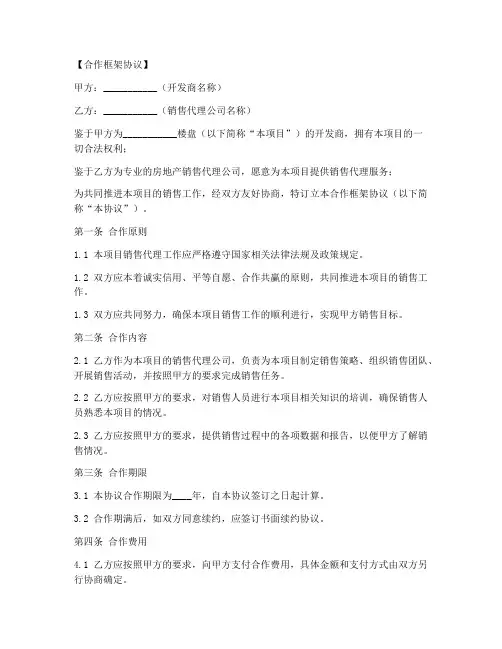 【合作框架协议】

甲方：__________（开发商名称）

乙方：__________（销售代理公司名称）

鉴于甲方为__________楼盘（以下简称“本项目”）的开发商，拥有本项目的一切合法权利；

鉴于乙方为专业的房地产销售代理公司，愿意为本项目提供销售代理服务；

为共同推进本项目的销售工作，经双方友好协商，特订立本合作框架协议（以下简称“本协议”）。

第一条 合作原则

1.1 本项目销售代理工作应严格遵守国家相关法律法规及政策规定。

1.2 双方应本着诚实信用、平等自愿、合作共赢的原则，共同推进本项目的销售工作。

1.3 双方应共同努力，确保本项目销售工作的顺利进行，实现甲方销售目标。

第二条 合作内容

2.1 乙方作为本项目的销售代理公司，负责为本项目制定销售策略、组织销售团队、开展销售活动，并按照甲方的要求完成销售任务。

2.2 乙方应按照甲方的要求，对销售人员进行本项目相关知识的培训，确保销售人员熟悉本项目的情况。

2.3 乙方应按照甲方的要求，提供销售过程中的各项数据和报告，以便甲方了解销售情况。

第三条 合作期限

3.1 本协议合作期限为____年，自本协议签订之日起计算。

3.2 合作期满后，如双方同意续约，应签订书面续约协议。

第四条 合作费用

4.1 乙方应按照甲方的要求，向甲方支付合作费用，具体金额和支付方式由双方另行协商确定。